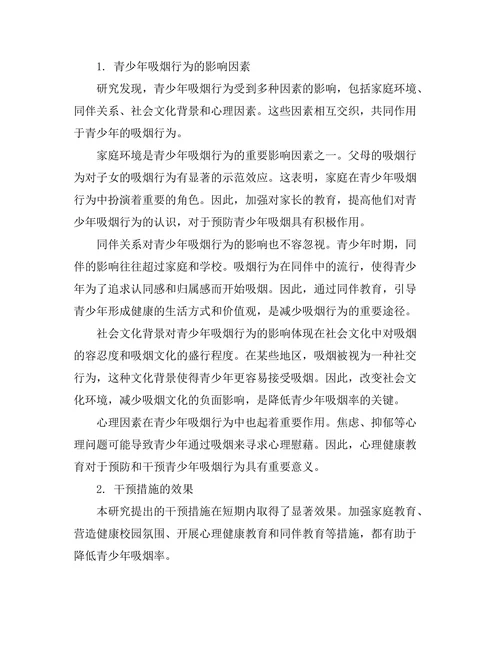 1. 青少年吸烟行为的影响因素

研究发现，青少年吸烟行为受到多种因素的影响，包括家庭环境、同伴关系、社会文化背景和心理因素。这些因素相互交织，共同作用于青少年的吸烟行为。

家庭环境是青少年吸烟行为的重要影响因素之一。父母的吸烟行为对子女的吸烟行为有显著的示范效应。这表明，家庭在青少年吸烟行为中扮演着重要的角色。因此，加强对家长的教育，提高他们对青少年吸烟行为的认识，对于预防青少年吸烟具有积极作用。

同伴关系对青少年吸烟行为的影响也不容忽视。青少年时期，同伴的影响往往超过家庭和学校。吸烟行为在同伴中的流行，使得青少年为了追求认同感和归属感而开始吸烟。因此，通过同伴教育，引导青少年形成健康的生活方式和价值观，是减少吸烟行为的重要途径。

社会文化背景对青少年吸烟行为的影响体现在社会文化中对吸烟的容忍度和吸烟文化的盛行程度。在某些地区，吸烟被视为一种社交行为，这种文化背景使得青少年更容易接受吸烟。因此，改变社会文化环境，减少吸烟文化的负面影响，是降低青少年吸烟率的关键。

心理因素在青少年吸烟行为中也起着重要作用。焦虑、抑郁等心理问题可能导致青少年通过吸烟来寻求心理慰藉。因此，心理健康教育对于预防和干预青少年吸烟行为具有重要意义。

2. 干预措施的效果

本研究提出的干预措施在短期内取得了显著效果。加强家庭教育、营造健康校园氛围、开展心理健康教育和同伴教育等措施，都有助于降低青少年吸烟率。